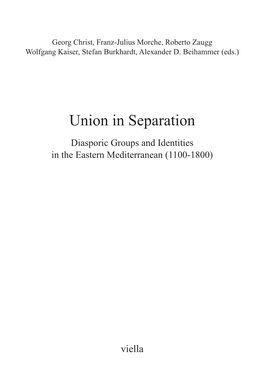 Georg Christ, Franz-Julius Morche, Roberto Zaugg
Wolfgang Kaiser, Stefan Burkhardt, Alexander D. Beihammer (eds.)

Union in Separation

Diasporic Groups and Identities
in the Eastern Mediterranean (1100-1800)

viella